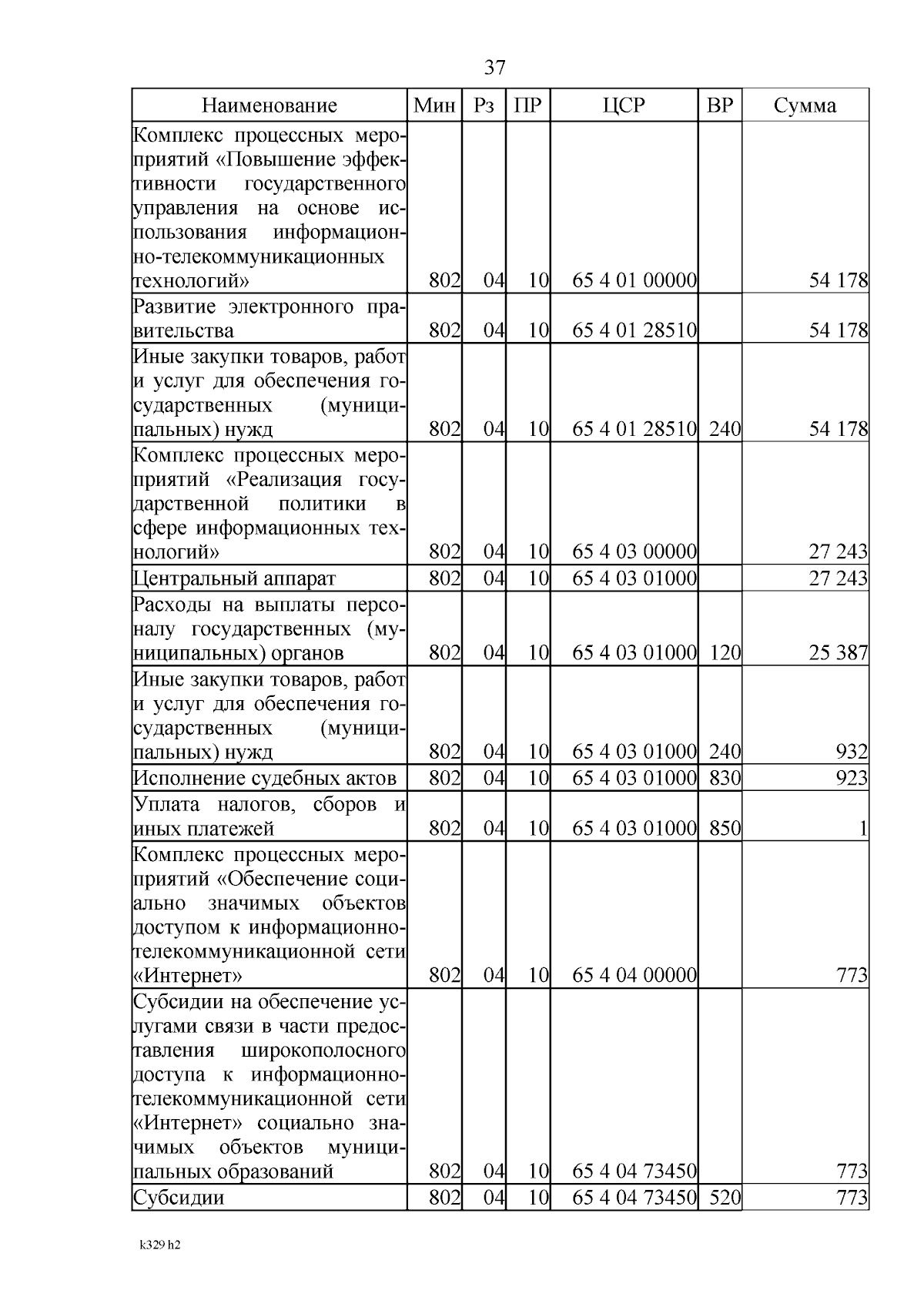 37

| Наименование | Мин | Рз | ПР | ЦСР | ВР | Сумма |
|---|---|---|---|---|---|---|
| Комплекс процессных мероприятий «Повышение эффективности государственного управления на основе использования информационно-телекоммуникационных технологий» | 802 | 04 | 10 | 65 4 01 00000 | | 54 178 |
| Развитие электронного правительства | 802 | 04 | 10 | 65 4 01 28510 | | 54 178 |
| Иные закупки товаров, работ и услуг для обеспечения государственных (муниципальных) нужд | 802 | 04 | 10 | 65 4 01 28510 | 240 | 54 178 |
| Комплекс процессных мероприятий «Реализация государственной политики в сфере информационных технологий» | 802 | 04 | 10 | 65 4 03 00000 | | 27 243 |
| Центральный аппарат | 802 | 04 | 10 | 65 4 03 01000 | | 27 243 |
| Расходы на выплаты персоналу государственных (муниципальных) органов | 802 | 04 | 10 | 65 4 03 01000 | 120 | 25 387 |
| Иные закупки товаров, работ и услуг для обеспечения государственных (муниципальных) нужд | 802 | 04 | 10 | 65 4 03 01000 | 240 | 932 |
| Исполнение судебных актов | 802 | 04 | 10 | 65 4 03 01000 | 830 | 923 |
| Уплата налогов, сборов и иных платежей | 802 | 04 | 10 | 65 4 03 01000 | 850 | 1 |
| Комплекс процессных мероприятий «Обеспечение социально значимых объектов доступом к информационно-телекоммуникационной сети «Интернет» | 802 | 04 | 10 | 65 4 04 00000 | | 773 |
| Субсидии на обеспечение услугами связи в части предоставления широкополосного доступа к информационно-телекоммуникационной сети «Интернет» социально значимых объектов муниципальных образований | 802 | 04 | 10 | 65 4 04 73450 | | 773 |
| Субсидии | 802 | 04 | 10 | 65 4 04 73450 | 520 | 773 |

k329 h2